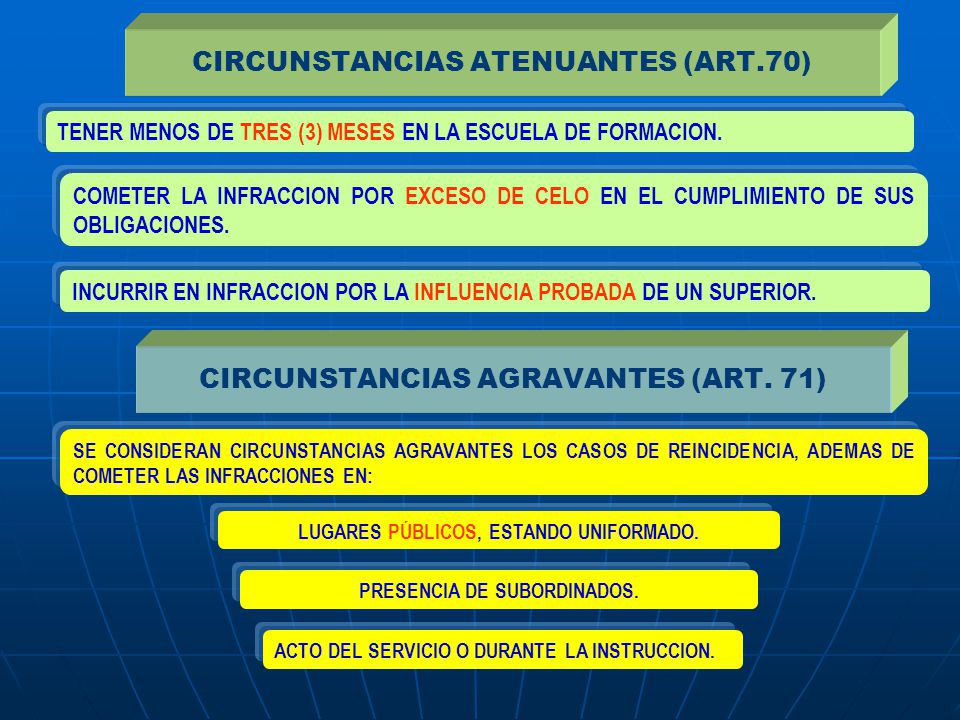 CIRCUNSTANCIAS ATENUANTES (ART.70)

TENER MENOS DE TRES (3) MESES EN LA ESCUELA DE FORMACION.

COMETER LA INFRACCION POR EXCESO DE CELO EN EL CUMPLIMIENTO DE SUS OBLIGACIONES.

INCURRIR EN INFRACCION POR LA INFLUENCIA PROBADA DE UN SUPERIOR.

CIRCUNSTANCIAS AGRAVANTES (ART. 71)

SE CONSIDERAN CIRCUNSTANCIAS AGRAVANTES LOS CASOS DE REINCIDENCIA, ADEMAS DE COMETER LAS INFRACCIONES EN:

LUGARES PÚBLICOS, ESTANDO UNIFORMADO.

PRESENCIA DE SUBORDINADOS.

ACTO DEL SERVICIO O DURANTE LA INSTRUCCION.